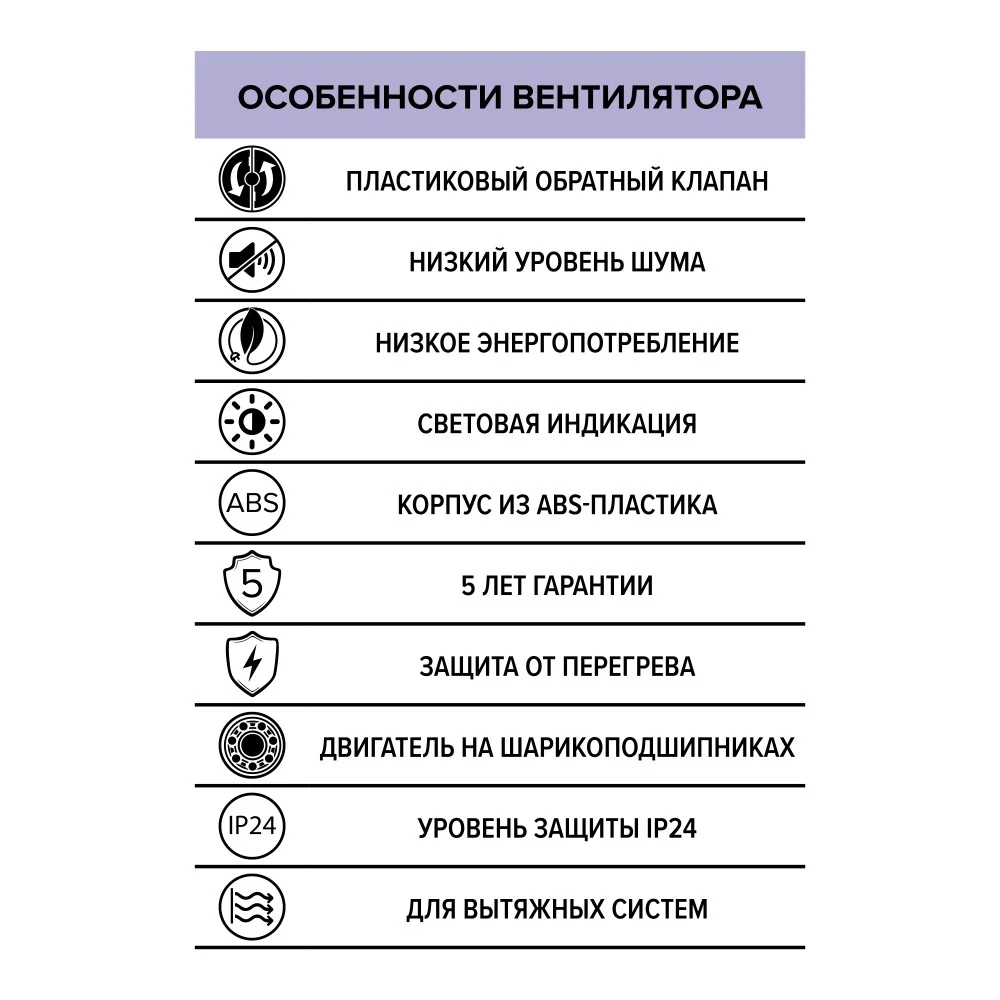 ОСОБЕННОСТИ ВЕНТИЛЯТОРА

ПЛАСТИКОВЫЙ ОБРАТНЫЙ КЛАПАН

НИЗКИЙ УРОВЕНЬ ШУМА

НИЗКОЕ ЭНЕРГОПОТРЕБЛЕНИЕ

СВЕТОВАЯ ИНДИКАЦИЯ

ABS

КОРПУС ИЗ ABS-ПЛАСТИКА

5

5 ЛЕТ ГАРАНТИИ

ЗАЩИТА ОТ ПЕРЕГРЕВА

ДВИГАТЕЛЬ НА ШАРИКОПОДШИПНИКАХ

IP24

УРОВЕНЬ ЗАЩИТЫ IP24

ДЛЯ ВЫТЯЖНЫХ СИСТЕМ